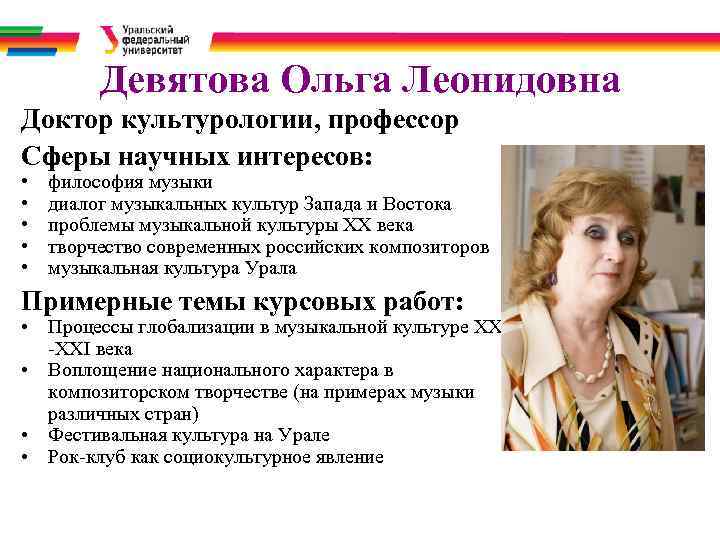 Уральский
федеральный
университет

Девятова Ольга Леонидовна

Доктор культурологии, профессор

Сферы научных интересов:
• философия музыки
• диалог музыкальных культур Запада и Востока
• проблемы музыкальной культуры XX века
• творчество современных российских композиторов
• музыкальная культура Урала

Примерные темы курсовых работ:
• Процессы глобализации в музыкальной культуре XX -XXI века
• Воплощение национального характера в композиторском творчестве (на примерах музыки различных стран)
• Фестивальная культура на Урале
• Рок-клуб как социокультурное явление